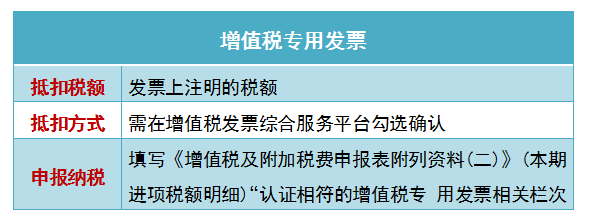 | 增值税专用发票 | |
|---|---|
| 抵扣税额 | 发票上注明的税额 |
| 抵扣方式 | 需在增值税发票综合服务平台勾选确认 |
| 申报纳税 | 填写《增值税及附加税费申报表附列资料(二)》(本期进项税额明细)“认证相符的增值税专 用发票相关栏次 |